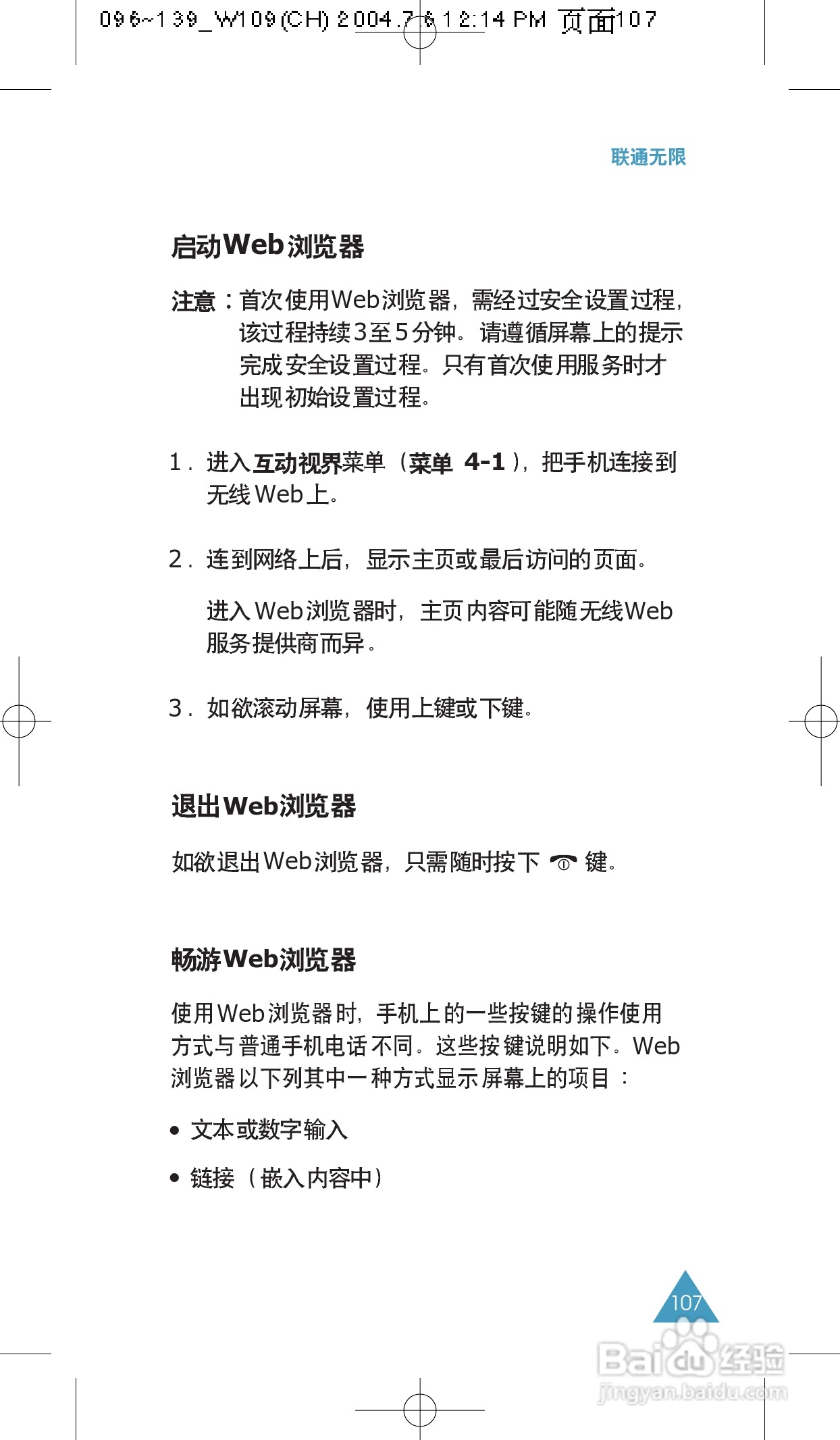 096~139_W109(CH) 2004.7.6 12:14 PM 页面107

联通无限

启动Web浏览器

注意：首次使用Web浏览器，需经过安全设置过程，该过程持续3至5分钟。请遵循屏幕上的提示完成安全设置过程。只有首次使用服务时才出现初始设置过程。

1. 进入互动视界菜单（菜单 4-1），把手机连接到无线Web上。

2. 连到网络上后，显示主页或最后访问的页面。

进入Web浏览器时，主页内容可能随无线Web服务提供商而异。

3. 如欲滚动屏幕，使用上键或下键。

退出Web浏览器

如欲退出Web浏览器，只需随时按下 键。

畅游Web浏览器

使用Web浏览器时，手机上的一些按键的操作使用方式与普通手机电话不同。这些按键说明如下。Web浏览器以下列其中一种方式显示屏幕上的项目：

• 文本或数字输入

• 链接（嵌入内容中）

107

Baidu经验
jingyan.baidu.com